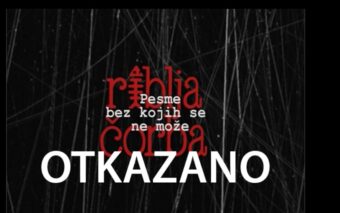 riblja čorba

Pesme bez kojih se ne može

OTKAZANO